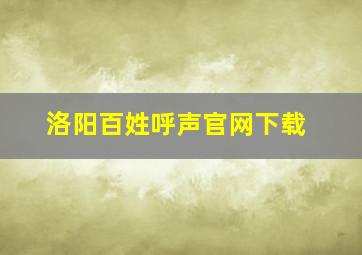 洛阳百姓呼声官网下载